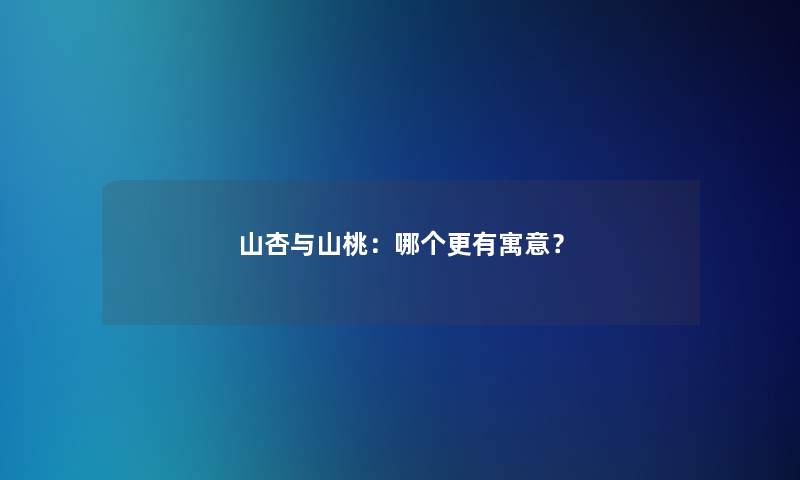 山杏与山桃：哪个更有寓意？